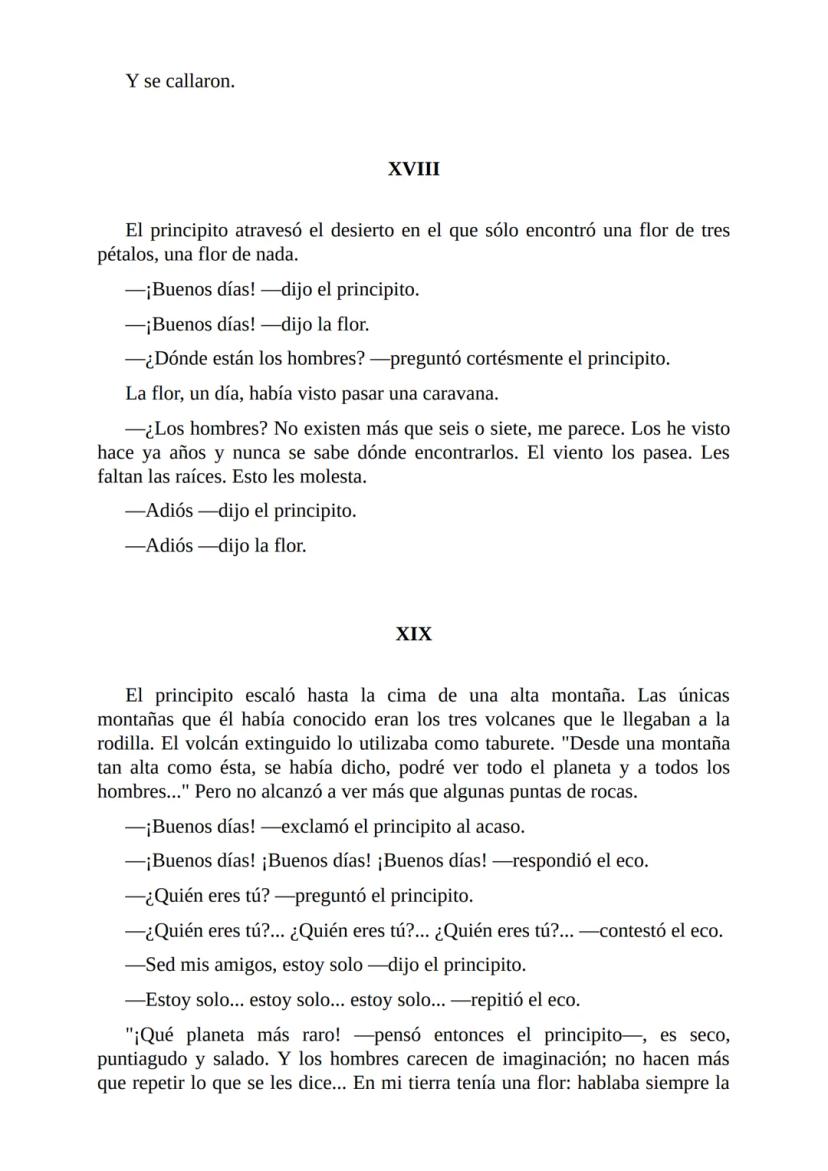 Y se callaron.

XVIII

El principito atravesó el desierto en el que sólo encontró una flor de tres pétalos, una flor de nada.

—¡Buenos días! —dijo el principito.

—¡Buenos días! —dijo la flor.

—¿Dónde están los hombres? —preguntó cortésmente el principito.

La flor, un día, había visto pasar una caravana.

—¿Los hombres? No existen más que seis o siete, me parece. Los he visto hace ya años y nunca se sabe dónde encontrarlos. El viento los pasea. Les faltan las raíces. Esto les molesta.

—Adiós —dijo el principito.

—Adiós —dijo la flor.

XIX

El principito escaló hasta la cima de una alta montaña. Las únicas montañas que él había conocido eran los tres volcanes que le llegaban a la rodilla. El volcán extinguido lo utilizaba como taburete. "Desde una montaña tan alta como ésta, se había dicho, podré ver todo el planeta y a todos los hombres..." Pero no alcanzó a ver más que algunas puntas de rocas.

—¡Buenos días! —exclamó el principito al acaso.

—¡Buenos días! ¡Buenos días! ¡Buenos días! —respondió el eco.

—¿Quién eres tú? —preguntó el principito.

—¿Quién eres tú?... ¿Quién eres tú?... ¿Quién eres tú?... —contestó el eco.

—Sed mis amigos, estoy solo —dijo el principito.

—Estoy solo... estoy solo... estoy solo... —repitió el eco.

"¡Qué planeta más raro! —pensó entonces el principito—, es seco, puntiagudo y salado. Y los hombres carecen de imaginación; no hacen más que repetir lo que se les dice... En mi tierra tenía una flor: hablaba siempre la